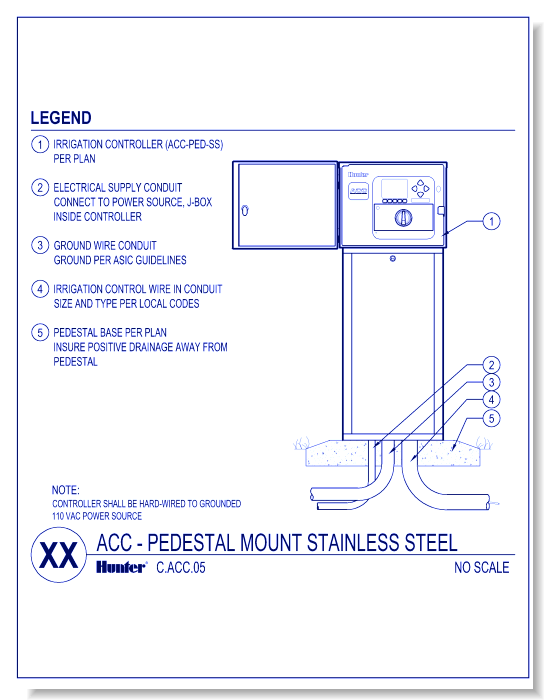 LEGEND

1 IRRIGATION CONTROLLER (ACC-PED-SS) PER PLAN

2 ELECTRICAL SUPPLY CONDUIT CONNECT TO POWER SOURCE, J-BOX INSIDE CONTROLLER

3 GROUND WIRE CONDUIT GROUND PER ASIC GUIDELINES

4 IRRIGATION CONTROL WIRE IN CONDUIT SIZE AND TYPE PER LOCAL CODES

5 PEDESTAL BASE PER PLAN INSURE POSITIVE DRAINAGE AWAY FROM PEDESTAL

Hunter

1

2

3

4

5

NOTE:
CONTROLLER SHALL BE HARD-WIRED TO GROUNDED 110 VAC POWER SOURCE

XX

ACC - PEDESTAL MOUNT STAINLESS STEEL

Hunter® C.ACC.05

NO SCALE